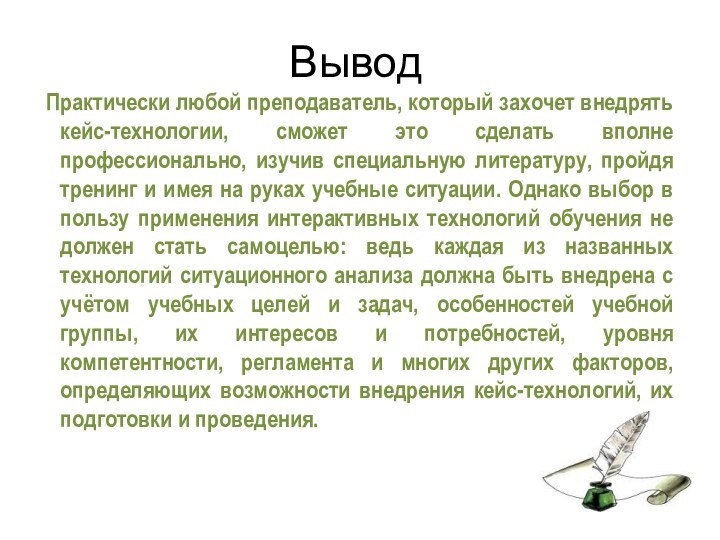 Вывод

Практически любой преподаватель, который захочет внедрять кейс-технологии, сможет это сделать вполне профессионально, изучив специальную литературу, пройдя тренинг и имея на руках учебные ситуации. Однако выбор в пользу применения интерактивных технологий обучения не должен стать самоцелью: ведь каждая из названных технологий ситуационного анализа должна быть внедрена с учётом учебных целей и задач, особенностей учебной группы, их интересов и потребностей, уровня компетентности, регламента и многих других факторов, определяющих возможности внедрения кейс-технологий, их подготовки и проведения.